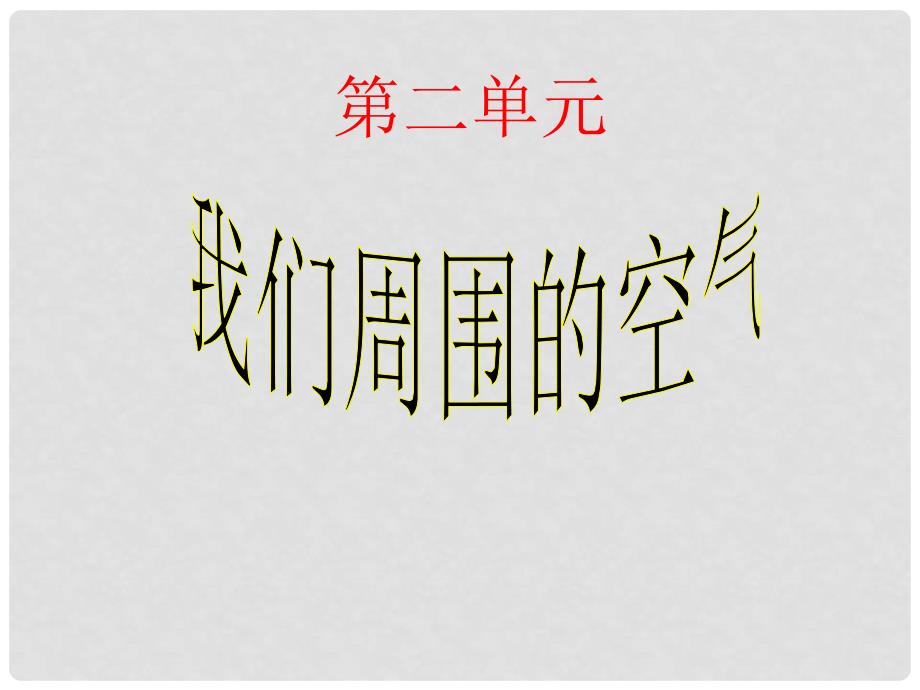 第二单元

我们周围的空气